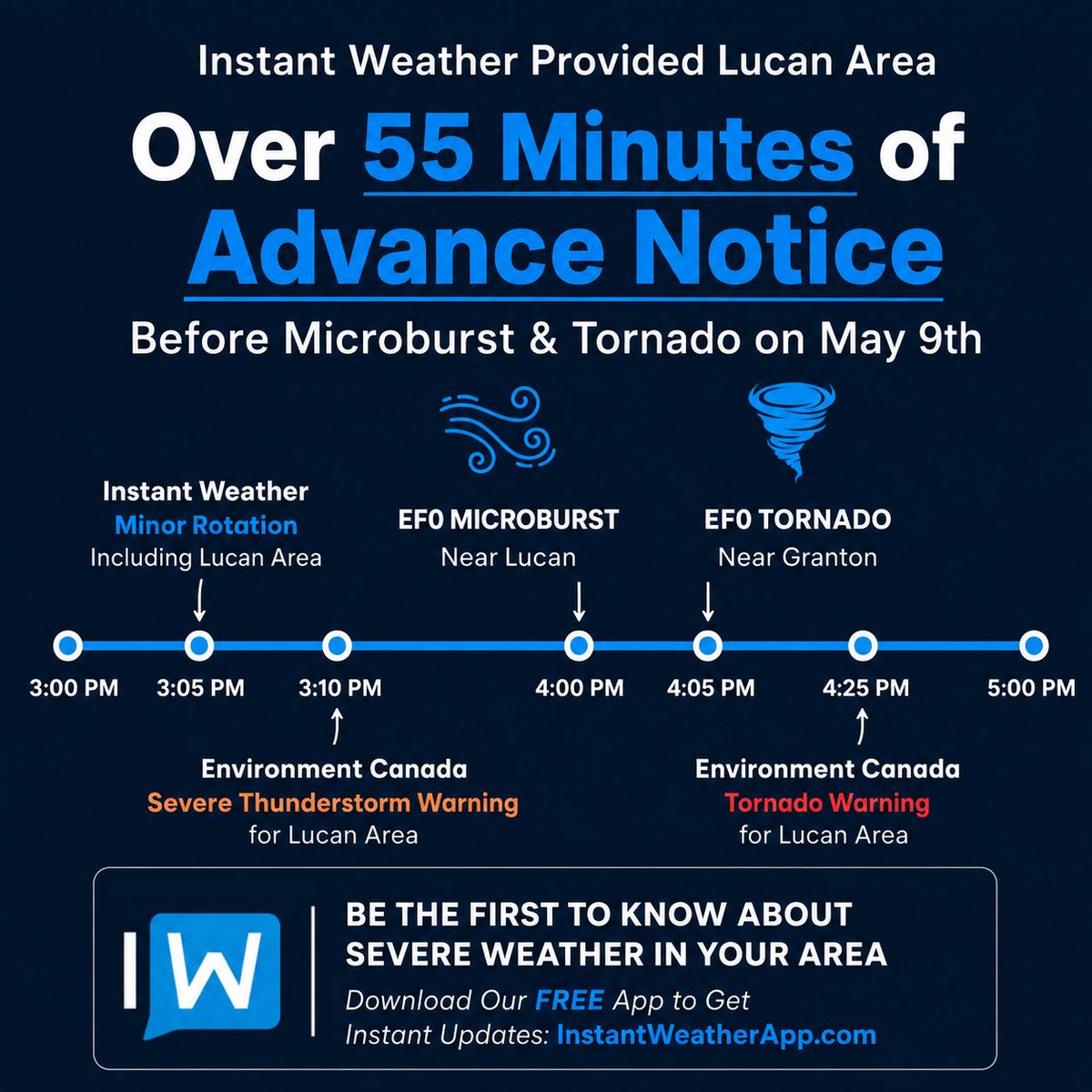 Instant Weather Provided Lucan Area

Over 55 Minutes of Advance Notice

Before Microburst & Tornado on May 9th

Instant Weather
Minor Rotation
Including Lucan Area

EF0 MICROBURST
Near Lucan

EF0 TORNADO
Near Granton

3:00 PM
3:05 PM
3:10 PM
4:00 PM
4:05 PM
4:25 PM
5:00 PM

Environment Canada
Severe Thunderstorm Warning
for Lucan Area

Environment Canada
Tornado Warning
for Lucan Area

IW

BE THE FIRST TO KNOW ABOUT SEVERE WEATHER IN YOUR AREA

Download Our FREE App to Get Instant Updates: InstantWeatherApp.com